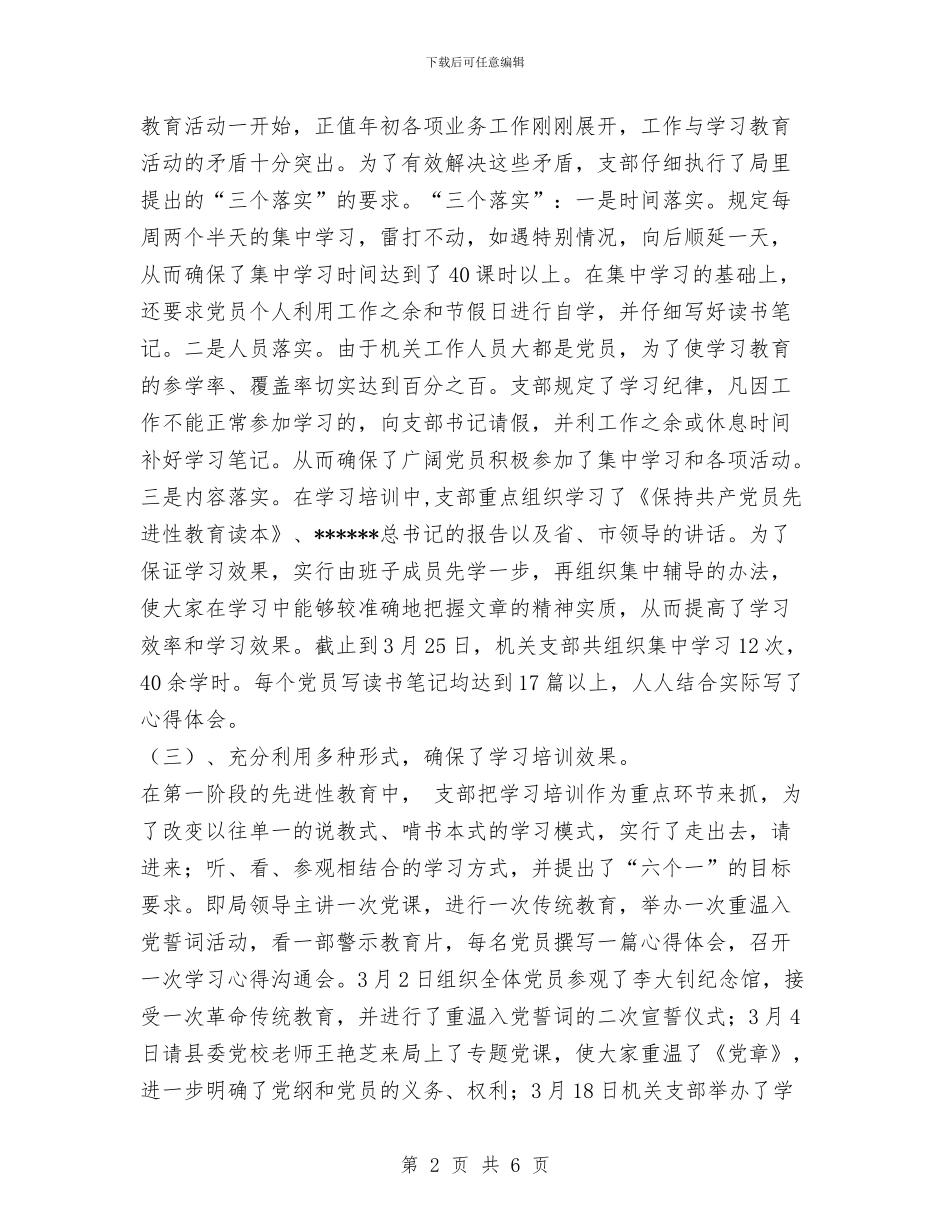 下载后可任意编辑

教育活动一开始，正值年初各项业务工作刚刚展开，工作与学习教育活动的矛盾十分突出。为了有效解决这些矛盾，支部仔细执行了局里提出的“三个落实”的要求。“三个落实”：一是时间落实。规定每周两个半天的集中学习，雷打不动，如遇特别情况，向后顺延一天，从而确保了集中学习时间达到了40课时以上。在集中学习的基础上，还要求党员个人利用工作之余和节假日进行自学，并仔细写好读书笔记。二是人员落实。由于机关工作人员大都是党员，为了使学习教育的参学率、覆盖率切实达到百分之百。支部规定了学习纪律，凡因工作不能正常参加学习的，向支部书记请假，并利工作之余或休息时间补好学习笔记。从而确保了广阔党员积极参加了集中学习和各项活动。三是内容落实。在学习培训中,支部重点组织学习了《保持共产党员先进性教育读本》、******总书记的报告以及省、市领导的讲话。为了保证学习效果，实行由班子成员先学一步，再组织集中辅导的办法，使大家在学习中能够较准确地把握文章的精神实质，从而提高了学习效率和学习效果。截止到3月25日，机关支部共组织集中学习12次，40余学时。每个党员写读书笔记均达到17篇以上，人人结合实际写了心得体会。

（三）、充分利用多种形式，确保了学习培训效果。

在第一阶段的先进性教育中， 支部把学习培训作为重点环节来抓，为了改变以往单一的说教式、啃书本式的学习模式，实行了走出去，请进来；听、看、参观相结合的学习方式，并提出了“六个一”的目标要求。即局领导主讲一次党课，进行一次传统教育，举办一次重温入党誓词活动，看一部警示教育片，每名党员撰写一篇心得体会，召开一次学习心得沟通会。3月2日组织全体党员参观了李大钊纪念馆，接受一次革命传统教育，并进行了重温入党誓词的二次宣誓仪式；3月4日请县委党校老师王艳芝来局上了专题党课，使大家重温了《党章》，进一步明确了党纲和党员的义务、权利；3月18日机关支部举办了学

第 2 页 共 6 页